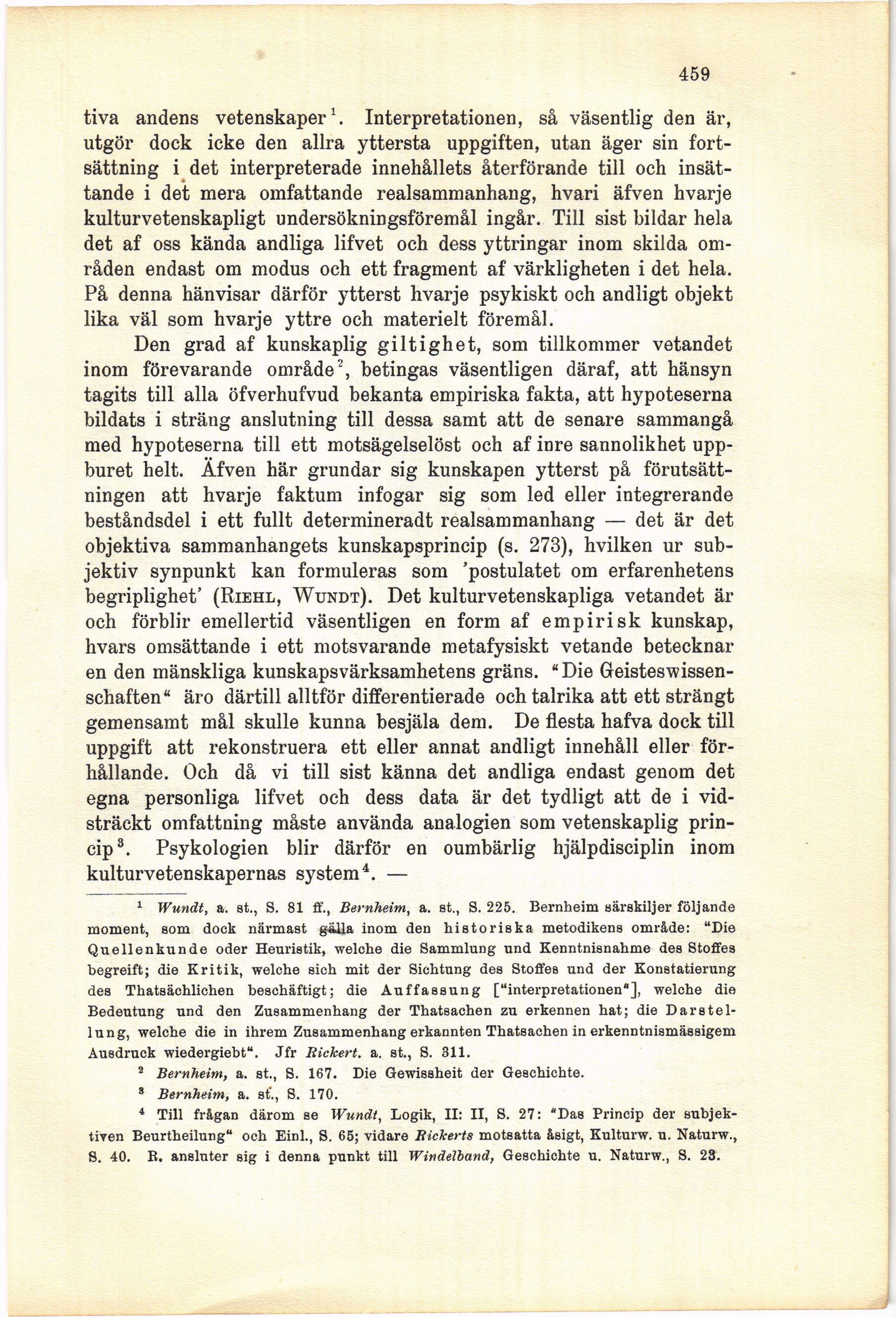 459

tiva andens vetenskaper$^1$. Interpretationen, så väsentlig den är, utgör dock icke den allra yttersta uppgiften, utan äger sin fortsättning i det interpreterade innehållets återförande till och insättande i det mera omfattande realsammanhang, hvari äfven hvarje kulturvetenskapligt undersökningsföremål ingår. Till sist bildar hela det af oss kända andliga lifvet och dess yttringar inom skilda områden endast om modus och ett fragment af värkligheten i det hela. På denna hänvisar därför ytterst hvarje psykiskt och andligt objekt lika väl som hvarje yttre och materielt föremål.

Den grad af kunskaplig giltighet, som tillkommer vetandet inom förevarande område$^2$, betingas väsentligen däraf, att hänsyn tagits till alla öfverhufvud bekanta empiriska fakta, att hypoteserna bildats i sträng anslutning till dessa samt att de senare sammangå med hypoteserna till ett motsägelselöst och af inre sannolikhet uppburet helt. Äfven här grundar sig kunskapen ytterst på förutsättningen att hvarje faktum infogar sig som led eller integrerande beståndsdel i ett fullt determineradt realsammanhang — det är det objektiva sammanhangets kunskapsprincip (s. 273), hvilken ur subjektiv synpunkt kan formuleras som 'postulatet om erfarenhetens begriplighet' (Riehl, Wundt). Det kulturvetenskapliga vetandet är och förblir emellertid väsentligen en form af empirisk kunskap, hvars omsättande i ett motsvarande metafysiskt vetande betecknar en den mänskliga kunskapsvärksamhetens gräns. "Die Geisteswissenschaften" äro därtill alltför differentierade och talrika att ett strängt gemensamt mål skulle kunna besjäla dem. De flesta hafva dock till uppgift att rekonstruera ett eller annat andligt innehåll eller förhållande. Och då vi till sist känna det andliga endast genom det egna personliga lifvet och dess data är det tydligt att de i vidsträckt omfattning måste använda analogien som vetenskaplig princip$^3$. Psykologien blir därför en oumbärlig hjälpdisciplin inom kulturvetenskapernas system$^4$. —

$^1$ Wundt, a. st., S. 81 ff., Bernheim, a. st., S. 225. Bernheim särskiljer följande moment, som dock närmast gälla inom den historiska metodikens område: "Die Quellenkunde oder Heuristik, welche die Sammlung und Kenntnisnahme des Stoffes begreift; die Kritik, welche sich mit der Sichtung des Stoffes und der Konstatierung des Thatsächlichen beschäftigt; die Auffassung ["interpretationen"], welche die Bedeutung und den Zusammenhang der Thatsachen zu erkennen hat; die Darstellung, welche die in ihrem Zusammenhang erkannten Thatsachen in erkenntnismässigem Ausdruck wiedergiebt". Jfr Rickert. a. st., S. 311.

$^2$ Bernheim, a. st., S. 167. Die Gewissheit der Geschichte.

$^3$ Bernheim, a. st., S. 170.

$^4$ Till frågan därom se Wundt, Logik, II: II, S. 27: "Das Princip der subjektiven Beurtheilung" och Einl., S. 65; vidare Rickerts motsatta åsigt, Kulturw. u. Naturw., S. 40. R. ansluter sig i denna punkt till Windelband, Geschichte u. Naturw., S. 23.